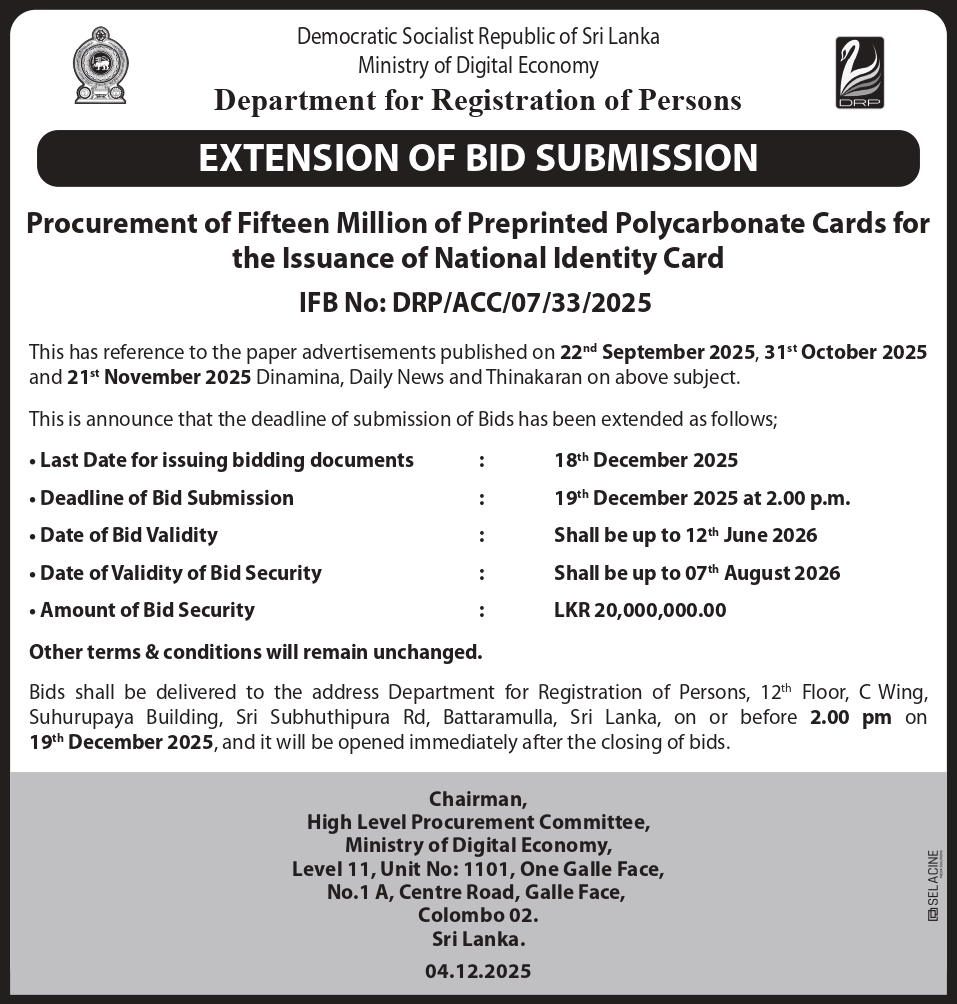 Democratic Socialist Republic of Sri Lanka
Ministry of Digital Economy
Department for Registration of Persons

DRP

EXTENSION OF BID SUBMISSION

Procurement of Fifteen Million of Preprinted Polycarbonate Cards for the Issuance of National Identity Card

IFB No: DRP/ACC/07/33/2025

This has reference to the paper advertisements published on 22$^{nd}$ September 2025, 31$^{st}$ October 2025 and 21$^{st}$ November 2025 Dinamina, Daily News and Thinakaran on above subject.

This is announce that the deadline of submission of Bids has been extended as follows;

• Last Date for issuing bidding documents : 18$^{th}$ December 2025
• Deadline of Bid Submission : 19$^{th}$ December 2025 at 2.00 p.m.
• Date of Bid Validity : Shall be up to 12$^{th}$ June 2026
• Date of Validity of Bid Security : Shall be up to 07$^{th}$ August 2026
• Amount of Bid Security : LKR 20,000,000.00

Other terms & conditions will remain unchanged.

Bids shall be delivered to the address Department for Registration of Persons, 12$^{th}$ Floor, C Wing, Suhurupaya Building, Sri Subhuthipura Rd, Battaramulla, Sri Lanka, on or before 2.00 pm on 19$^{th}$ December 2025, and it will be opened immediately after the closing of bids.

Chairman,
High Level Procurement Committee,
Ministry of Digital Economy,
Level 11, Unit No: 1101, One Galle Face,
No.1 A, Centre Road, Galle Face,
Colombo 02.
Sri Lanka.

04.12.2025

SELACINE